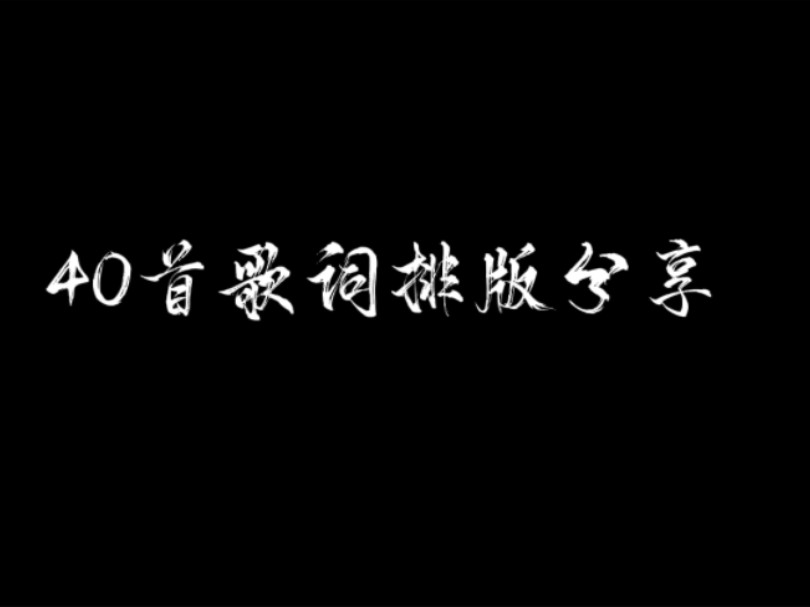 40首歌词排版分享